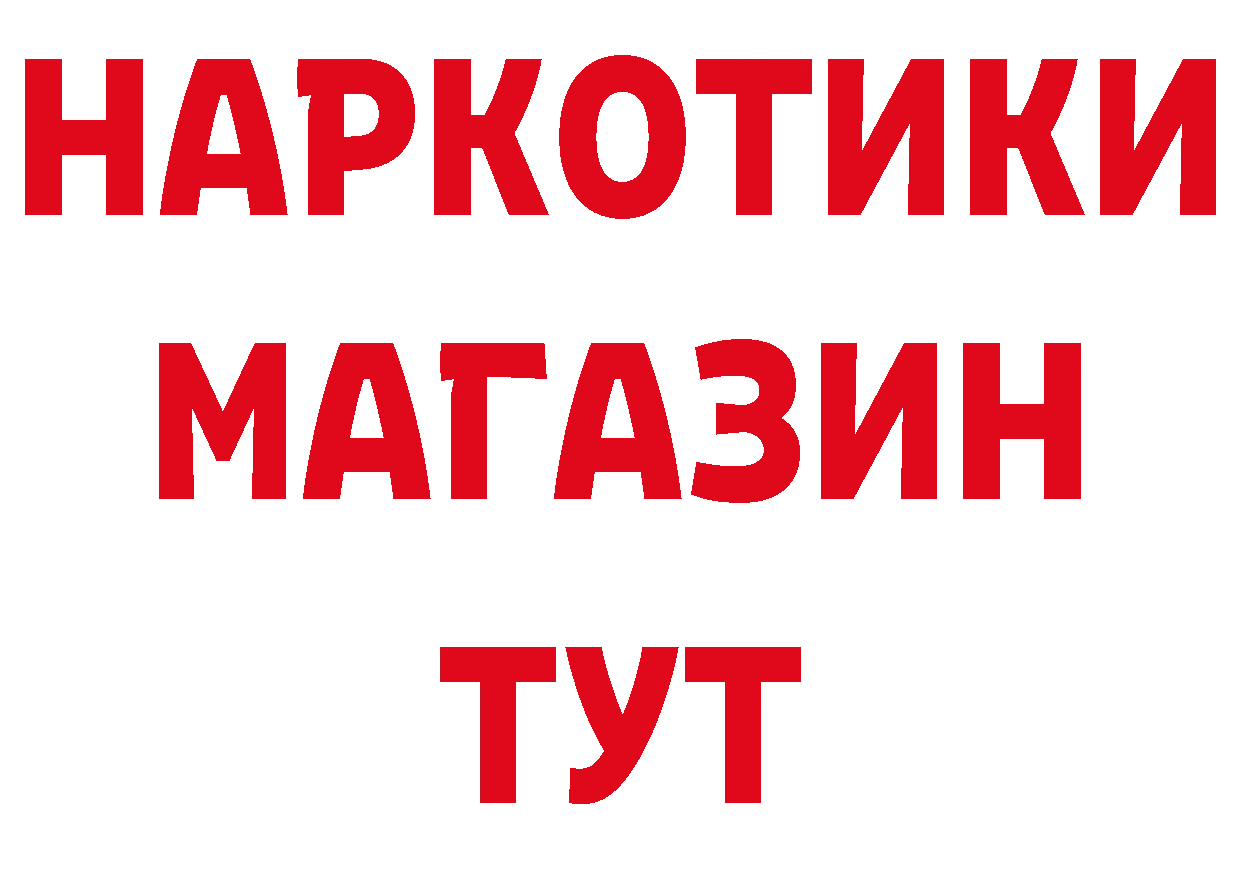 НАРКОТИКИ
МАГАЗИН
ТУТ